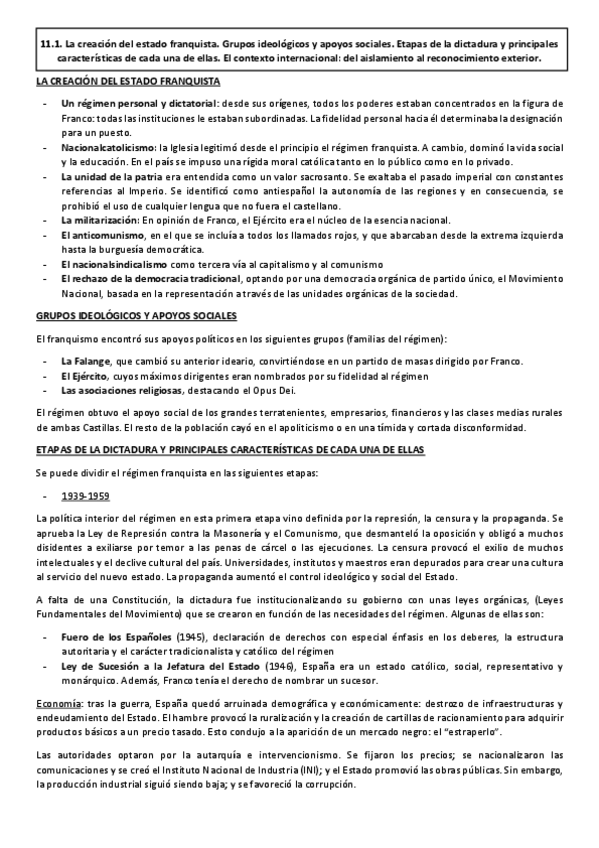 11.1. La creación del estado franquista. Grupos ideológicos y apoyos sociales. Etapas de la dictadura y principales características de cada una de ellas. El contexto internacional: del aislamiento al reconocimiento exterior.

LA CREACIÓN DEL ESTADO FRANQUISTA

- Un régimen personal y dictatorial: desde sus orígenes, todos los poderes estaban concentrados en la figura de Franco: todas las instituciones le estaban subordinadas. La fidelidad personal hacia él determinaba la designación para un puesto.
- Nacionalcatolicismo: la Iglesia legitimó desde el principio el régimen franquista. A cambio, dominó la vida social y la educación. En el país se impuso una rígida moral católica tanto en lo público como en lo privado.
- La unidad de la patria era entendida como un valor sacrosanto. Se exaltaba el pasado imperial con constantes referencias al Imperio. Se identificó como antiespañol la autonomía de las regiones y en consecuencia, se prohibió el uso de cualquier lengua que no fuera el castellano.
- La militarización: En opinión de Franco, el Ejército era el núcleo de la esencia nacional.
- El anticomunismo, en el que se incluía a todos los llamados rojos, y que abarcaban desde la extrema izquierda hasta la burguesía democrática.
- El nacionalsindicalismo como tercera vía al capitalismo y al comunismo
- El rechazo de la democracia tradicional, optando por una democracia orgánica de partido único, el Movimiento Nacional, basada en la representación a través de las unidades orgánicas de la sociedad.

GRUPOS IDEOLÓGICOS Y APOYOS SOCIALES

El franquismo encontró sus apoyos políticos en los siguientes grupos (familias del régimen):

- La Falange, que cambió su anterior ideario, convirtiéndose en un partido de masas dirigido por Franco.
- El Ejército, cuyos máximos dirigentes eran nombrados por su fidelidad al régimen
- Las asociaciones religiosas, destacando el Opus Dei.

El régimen obtuvo el apoyo social de los grandes terratenientes, empresarios, financieros y las clases medias rurales de ambas Castillas. El resto de la población cayó en el apoliticismo o en una tímida y cortada disconformidad.

ETAPAS DE LA DICTADURA Y PRINCIPALES CARACTERÍSTICAS DE CADA UNA DE ELLAS

Se puede dividir el régimen franquista en las siguientes etapas:

- 1939-1959

La política interior del régimen en esta primera etapa vino definida por la represión, la censura y la propaganda. Se aprueba la Ley de Represión contra la Masonería y el Comunismo, que desmanteló la oposición y obligó a muchos disidentes a exiliarse por temor a las penas de cárcel o las ejecuciones. La censura provocó el exilio de muchos intelectuales y el declive cultural del país. Universidades, institutos y maestros eran depurados para crear una cultura al servicio del nuevo estado. La propaganda aumentó el control ideológico y social del Estado.

A falta de una Constitución, la dictadura fue institucionalizando su gobierno con unas leyes orgánicas, (Leyes Fundamentales del Movimiento) que se crearon en función de las necesidades del régimen. Algunas de ellas son:

- Fuero de los Españoles (1945), declaración de derechos con especial énfasis en los deberes, la estructura autoritaria y el carácter tradicionalista y católico del régimen
- Ley de Sucesión a la Jefatura del Estado (1946), España era un estado católico, social, representativo y monárquico. Además, Franco tenía el derecho de nombrar un sucesor.

Economía: tras la guerra, España quedó arruinada demográfica y económicamente: destrozo de infraestructuras y endeudamiento del Estado. El hambre provocó la ruralización y la creación de cartillas de racionamiento para adquirir productos básicos a un precio tasado. Esto condujo a la aparición de un mercado negro: el "estraperlo".

Las autoridades optaron por la autarquía e intervencionismo. Se fijaron los precios; se nacionalizaron las comunicaciones y se creó el Instituto Nacional de Industria (INI); y el Estado promovió las obras públicas. Sin embargo, la producción industrial siguió siendo baja; y se favoreció la corrupción.